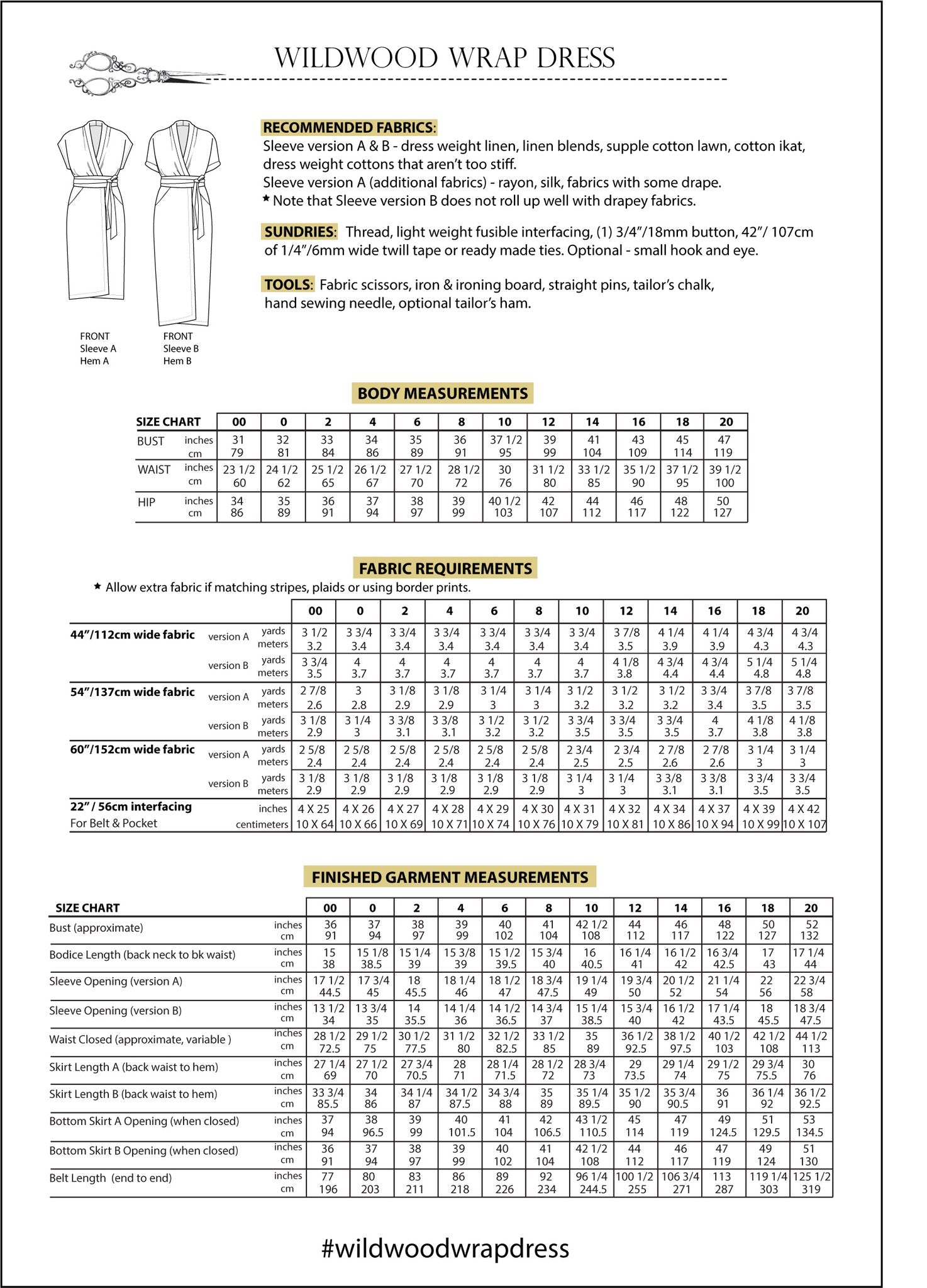 WILDWOOD WRAP DRESS

FRONT
Sleeve A
Hem A

FRONT
Sleeve B
Hem B

RECOMMENDED FABRICS:
Sleeve version A & B - dress weight linen, linen blends, supple cotton lawn, cotton ikat, dress weight cottons that aren't too stiff.
Sleeve version A (additional fabrics) - rayon, silk, fabrics with some drape.
★ Note that Sleeve version B does not roll up well with drapey fabrics.

SUNDRIES: Thread, light weight fusible interfacing, (1) 3/4"/18mm button, 42"/ 107cm of 1/4"/6mm wide twill tape or ready made ties. Optional - small hook and eye.

TOOLS: Fabric scissors, iron & ironing board, straight pins, tailor's chalk, hand sewing needle, optional tailor's ham.

BODY MEASUREMENTS

| SIZE CHART | | 00 | 0 | 2 | 4 | 6 | 8 | 10 | 12 | 14 | 16 | 18 | 20 |
|---|---|---|---|---|---|---|---|---|---|---|---|---|---|
| BUST | inches | 31 | 32 | 33 | 34 | 35 | 36 | 37 1/2 | 39 | 41 | 43 | 45 | 47 |
| | cm | 79 | 81 | 84 | 86 | 89 | 91 | 95 | 99 | 104 | 109 | 114 | 119 |
| WAIST | inches | 23 1/2 | 24 1/2 | 25 1/2 | 26 1/2 | 27 1/2 | 28 1/2 | 30 | 31 1/2 | 33 1/2 | 35 1/2 | 37 1/2 | 39 1/2 |
| | cm | 60 | 62 | 65 | 67 | 70 | 72 | 76 | 80 | 85 | 90 | 95 | 100 |
| HIP | inches | 34 | 35 | 36 | 37 | 38 | 39 | 40 1/2 | 42 | 44 | 46 | 48 | 50 |
| | cm | 86 | 89 | 91 | 94 | 97 | 99 | 103 | 107 | 112 | 117 | 122 | 127 |

FABRIC REQUIREMENTS
★ Allow extra fabric if matching stripes, plaids or using border prints.

| | | | 00 | 0 | 2 | 4 | 6 | 8 | 10 | 12 | 14 | 16 | 18 | 20 |
|---|---|---|---|---|---|---|---|---|---|---|---|---|---|---|
| 44"/112cm wide fabric | version A | yards | 3 1/2 | 3 3/4 | 3 3/4 | 3 3/4 | 3 3/4 | 3 3/4 | 3 3/4 | 3 7/8 | 4 1/4 | 4 1/4 | 4 3/4 | 4 3/4 |
| | | meters | 3.2 | 3.4 | 3.4 | 3.4 | 3.4 | 3.4 | 3.4 | 3.5 | 3.9 | 3.9 | 4.3 | 4.3 |
| | version B | yards | 3 3/4 | 4 | 4 | 4 | 4 | 4 | 4 | 4 1/8 | 4 3/4 | 4 3/4 | 5 1/4 | 5 1/4 |
| | | meters | 3.5 | 3.7 | 3.7 | 3.7 | 3.7 | 3.7 | 3.7 | 3.8 | 4.4 | 4.4 | 4.8 | 4.8 |
| 54"/137cm wide fabric | version A | yards | 2 7/8 | 3 | 3 1/8 | 3 1/8 | 3 1/4 | 3 1/4 | 3 1/2 | 3 1/2 | 3 1/2 | 3 3/4 | 3 7/8 | 3 7/8 |
| | | meters | 2.6 | 2.8 | 2.9 | 2.9 | 3 | 3 | 3.2 | 3.2 | 3.2 | 3.4 | 3.5 | 3.5 |
| | version B | yards | 3 1/8 | 3 1/4 | 3 3/8 | 3 3/8 | 3 1/2 | 3 1/2 | 3 3/4 | 3 3/4 | 3 3/4 | 4 | 4 1/8 | 4 1/8 |
| | | meters | 2.9 | 3 | 3.1 | 3.1 | 3.2 | 3.2 | 3.5 | 3.5 | 3.5 | 3.7 | 3.8 | 3.8 |
| 60"/152cm wide fabric | version A | yards | 2 5/8 | 2 5/8 | 2 5/8 | 2 5/8 | 2 5/8 | 2 5/8 | 2 3/4 | 2 3/4 | 2 7/8 | 2 7/8 | 3 1/4 | 3 1/4 |
| | | meters | 2.4 | 2.4 | 2.4 | 2.4 | 2.4 | 2.4 | 2.5 | 2.5 | 2.6 | 2.6 | 3 | 3 |
| | version B | yards | 3 1/8 | 3 1/8 | 3 1/8 | 3 1/8 | 3 1/8 | 3 1/8 | 3 1/4 | 3 1/4 | 3 3/8 | 3 3/8 | 3 3/4 | 3 3/4 |
| | | meters | 2.9 | 2.9 | 2.9 | 2.9 | 2.9 | 2.9 | 3 | 3 | 3.1 | 3.1 | 3.5 | 3.5 |
| 22" / 56cm interfacing | | inches | 4 X 25 | 4 X 26 | 4 X 27 | 4 X 28 | 4 X 29 | 4 X 30 | 4 X 31 | 4 X 32 | 4 X 34 | 4 X 37 | 4 X 39 | 4 X 42 |
| For Belt & Pocket | | centimeters | 10 X 64 | 10 X 66 | 10 X 69 | 10 X 71 | 10 X 74 | 10 X 76 | 10 X 79 | 10 X 81 | 10 X 86 | 10 X 94 | 10 X 99 | 10 X 107 |

FINISHED GARMENT MEASUREMENTS

| SIZE CHART | | 00 | 0 | 2 | 4 | 6 | 8 | 10 | 12 | 14 | 16 | 18 | 20 |
|---|---|---|---|---|---|---|---|---|---|---|---|---|---|
| Bust (approximate) | inches | 36 | 37 | 38 | 39 | 40 | 41 | 42 1/2 | 44 | 46 | 48 | 50 | 52 |
| | cm | 91 | 94 | 97 | 99 | 102 | 104 | 108 | 112 | 117 | 122 | 127 | 132 |
| Bodice Length (back neck to bk waist) | inches | 15 | 15 1/8 | 15 1/4 | 15 3/8 | 15 1/2 | 15 3/4 | 16 | 16 1/4 | 16 1/2 | 16 3/4 | 17 | 17 1/4 |
| | cm | 38 | 38.5 | 39 | 39 | 39.5 | 40 | 40.5 | 41 | 42 | 42.5 | 43 | 44 |
| Sleeve Opening (version A) | inches | 17 1/2 | 17 3/4 | 18 | 18 1/4 | 18 1/2 | 18 3/4 | 19 1/4 | 19 3/4 | 20 1/2 | 21 1/4 | 22 | 22 3/4 |
| | cm | 44.5 | 45 | 45.5 | 46 | 47 | 47.5 | 49 | 50 | 52 | 54 | 56 | 58 |
| Sleeve Opening (version B) | inches | 13 1/2 | 13 3/4 | 14 | 14 1/4 | 14 1/2 | 14 3/4 | 15 1/4 | 15 3/4 | 16 1/2 | 17 1/4 | 18 | 18 3/4 |
| | cm | 34 | 35 | 35.5 | 36 | 36.5 | 37 | 38.5 | 40 | 42 | 43.5 | 45.5 | 47.5 |
| Waist Closed (approximate, variable ) | inches | 28 1/2 | 29 1/2 | 30 1/2 | 31 1/2 | 32 1/2 | 33 1/2 | 35 | 36 1/2 | 38 1/2 | 40 1/2 | 42 1/2 | 44 1/2 |
| | cm | 72.5 | 75 | 77.5 | 80 | 82.5 | 85 | 89 | 92.5 | 97.5 | 103 | 108 | 113 |
| Skirt Length A (back waist to hem) | inches | 27 1/4 | 27 1/2 | 27 3/4 | 28 | 28 1/4 | 28 1/2 | 28 3/4 | 29 | 29 1/4 | 29 1/2 | 29 3/4 | 30 |
| | cm | 69 | 70 | 70.5 | 71 | 71.5 | 72 | 73 | 73.5 | 74 | 75 | 75.5 | 76 |
| Skirt Length B (back waist to hem) | inches | 33 3/4 | 34 | 34 1/4 | 34 1/2 | 34 3/4 | 35 | 35 1/4 | 35 1/2 | 35 3/4 | 36 | 36 1/4 | 36 1/2 |
| | cm | 85.5 | 86 | 87 | 87.5 | 88 | 89 | 89.5 | 90 | 90.5 | 91 | 92 | 92.5 |
| Bottom Skirt A Opening (when closed) | inches | 37 | 38 | 39 | 40 | 41 | 42 | 43 1/2 | 45 | 47 | 49 | 51 | 53 |
| | cm | 94 | 96.5 | 99 | 101.5 | 104 | 106.5 | 110.5 | 114 | 119 | 124.5 | 129.5 | 134.5 |
| Bottom Skirt B Opening (when closed) | inches | 36 | 37 | 38 | 39 | 40 | 41 | 42 1/2 | 44 | 46 | 47 | 49 | 51 |
| | cm | 91 | 94 | 97 | 99 | 102 | 104 | 108 | 112 | 117 | 119 | 124 | 130 |
| Belt Length (end to end) | inches | 77 | 80 | 83 | 86 | 89 | 92 | 96 1/4 | 100 1/2 | 106 3/4 | 113 | 119 1/4 | 125 1/2 |
| | cm | 196 | 203 | 211 | 218 | 226 | 234 | 244.5 | 255 | 271 | 287 | 303 | 319 |

#wildwoodwrapdress